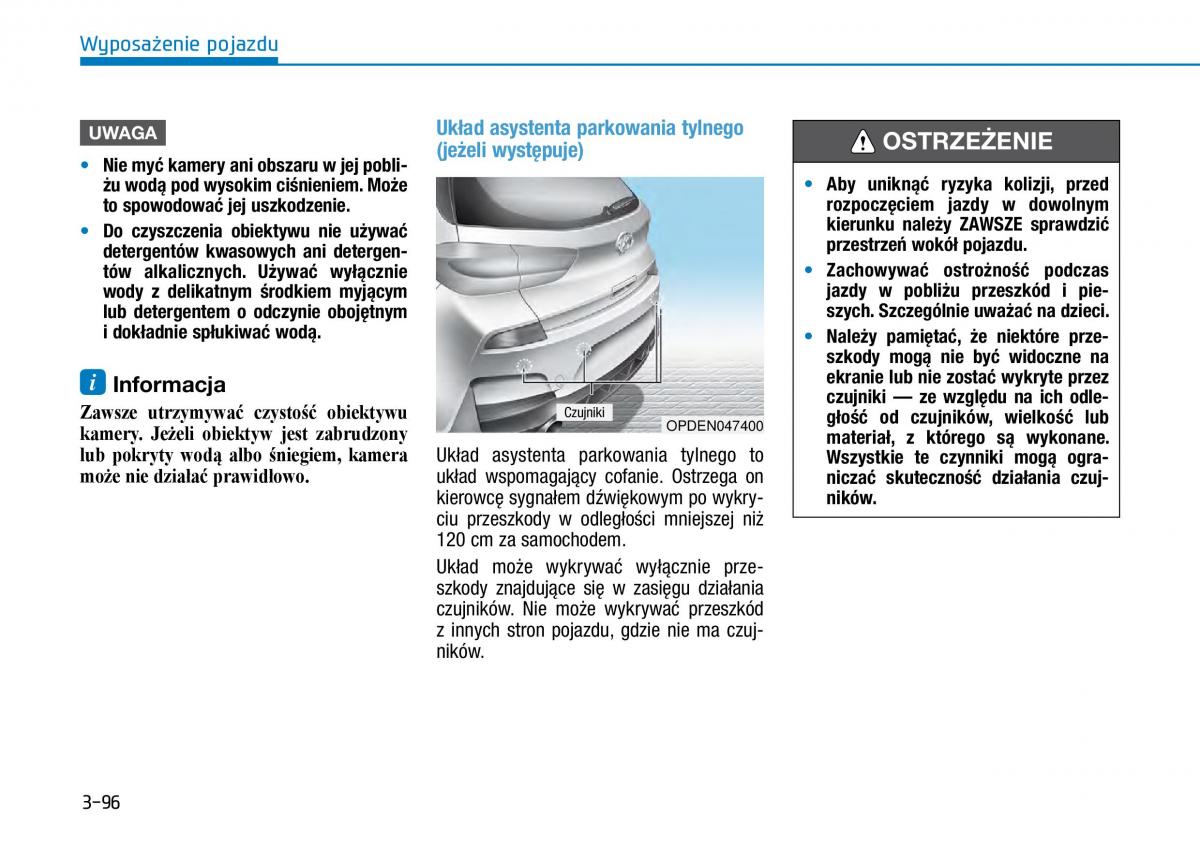 Wyposażenie pojazdu

UWAGA

• Nie myć kamery ani obszaru w jej pobliżu wodą pod wysokim ciśnieniem. Może to spowodować jej uszkodzenie.
• Do czyszczenia obiektywu nie używać detergentów kwasowych ani detergentów alkalicznych. Używać wyłącznie wody z delikatnym środkiem myjącym lub detergentem o odczynie obojętnym i dokładnie spłukiwać wodą.

i Informacja

Zawsze utrzymywać czystość obiektywu kamery. Jeżeli obiektyw jest zabrudzony lub pokryty wodą albo śniegiem, kamera może nie działać prawidłowo.

Układ asystenta parkowania tylnego (jeżeli występuje)

Czujniki

OPDEN047400

Układ asystenta parkowania tylnego to układ wspomagający cofanie. Ostrzega on kierowcę sygnałem dźwiękowym po wykryciu przeszkody w odległości mniejszej niż 120 cm za samochodem.

Układ może wykrywać wyłącznie przeszkody znajdujące się w zasięgu działania czujników. Nie może wykrywać przeszkód z innych stron pojazdu, gdzie nie ma czujników.

OSTRZEŻENIE

• Aby uniknąć ryzyka kolizji, przed rozpoczęciem jazdy w dowolnym kierunku należy ZAWSZE sprawdzić przestrzeń wokół pojazdu.
• Zachowywać ostrożność podczas jazdy w pobliżu przeszkód i pieszych. Szczególnie uważać na dzieci.
• Należy pamiętać, że niektóre przeszkody mogą nie być widoczne na ekranie lub nie zostać wykryte przez czujniki — ze względu na ich odległość od czujników, wielkość lub materiał, z którego są wykonane. Wszystkie te czynniki mogą ograniczać skuteczność działania czujników.

3-96